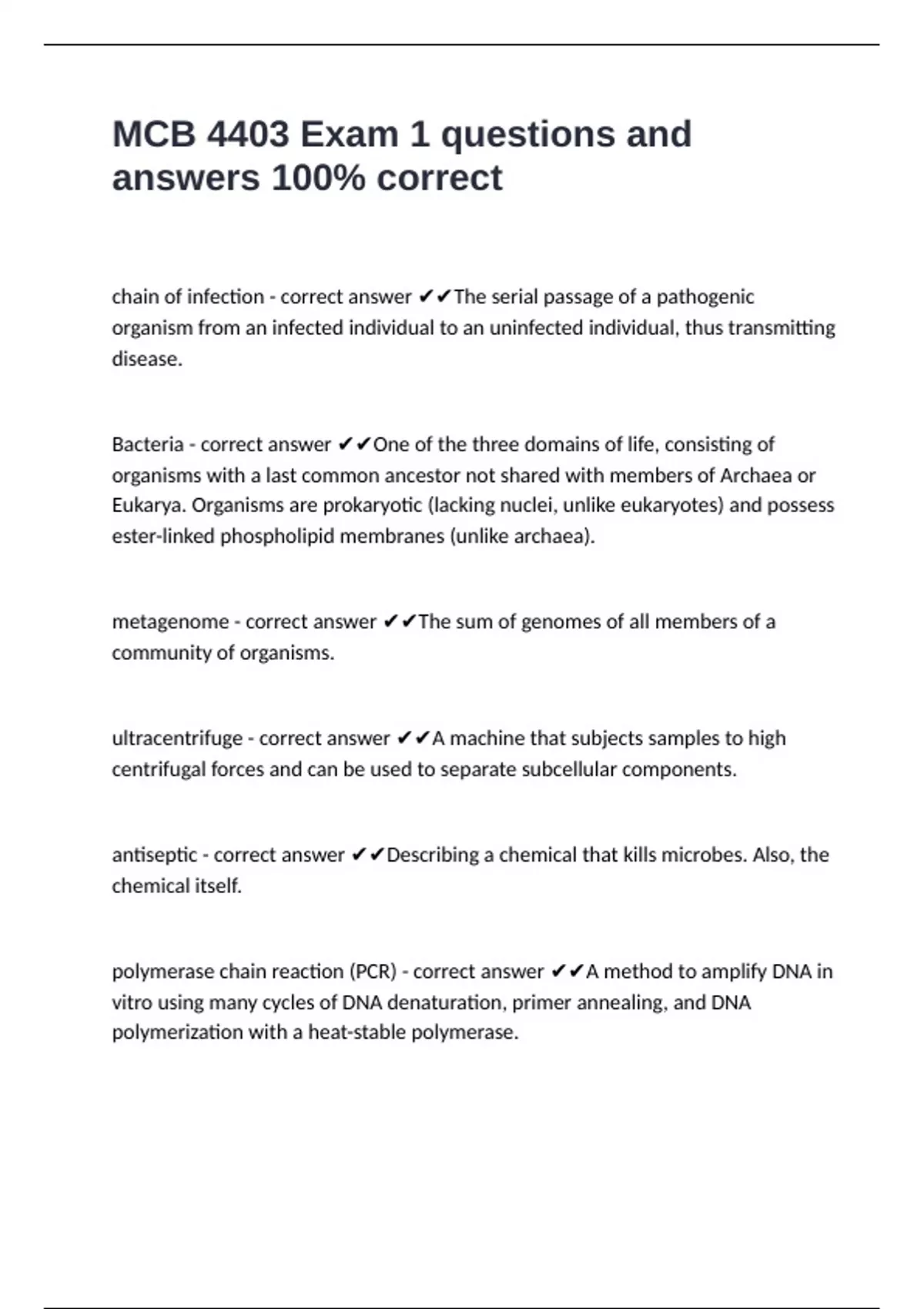 MCB 4403 Exam 1 questions and answers 100% correct

chain of infection - correct answer ✔✔The serial passage of a pathogenic organism from an infected individual to an uninfected individual, thus transmitting disease.

Bacteria - correct answer ✔✔One of the three domains of life, consisting of organisms with a last common ancestor not shared with members of Archaea or Eukarya. Organisms are prokaryotic (lacking nuclei, unlike eukaryotes) and possess ester-linked phospholipid membranes (unlike archaea).

metagenome - correct answer ✔✔The sum of genomes of all members of a community of organisms.

ultracentrifuge - correct answer ✔✔A machine that subjects samples to high centrifugal forces and can be used to separate subcellular components.

antiseptic - correct answer ✔✔Describing a chemical that kills microbes. Also, the chemical itself.

polymerase chain reaction (PCR) - correct answer ✔✔A method to amplify DNA in vitro using many cycles of DNA denaturation, primer annealing, and DNA polymerization with a heat-stable polymerase.